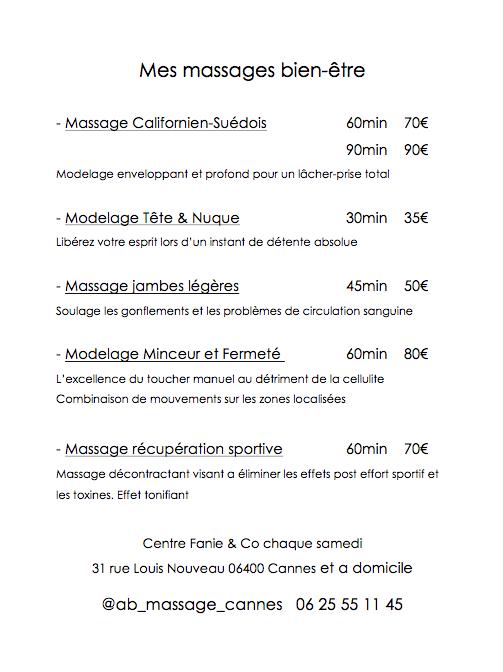 Mes massages bien-être

- Massage Californien-Suédois 60min 70€
90min 90€

Modelage enveloppant et profond pour un lâcher-prise total

- Modelage Tête & Nuque 30min 35€

Libérez votre esprit lors d'un instant de détente absolue

- Massage jambes légères 45min 50€

Soulage les gonflements et les problèmes de circulation sanguine

- Modelage Minceur et Fermeté 60min 80€

L'excellence du toucher manuel au détriment de la cellulite
Combinaison de mouvements sur les zones localisées

- Massage récupération sportive 60min 70€

Massage décontractant visant a éliminer les effets post effort sportif et les toxines. Effet tonifiant

Centre Fanie & Co chaque samedi
31 rue Louis Nouveau 06400 Cannes et a domicile

@ab_massage_cannes 06 25 55 11 45